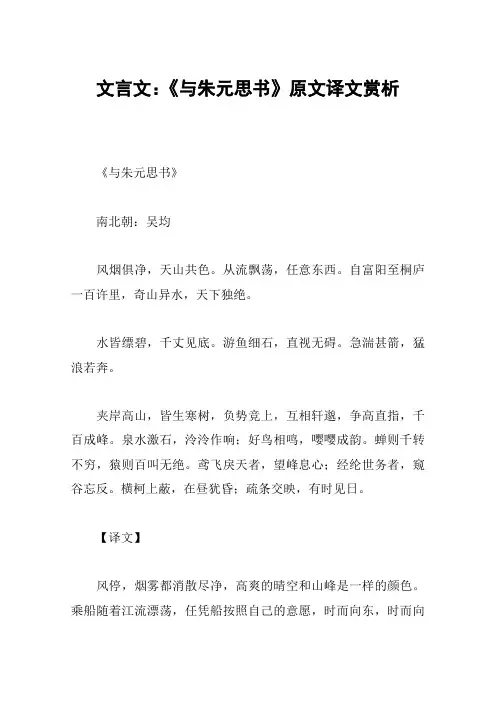 文言文：《与朱元思书》原文译文赏析

《与朱元思书》

南北朝：吴均

风烟俱净，天山共色。从流飘荡，任意东西。自富阳至桐庐一百许里，奇山异水，天下独绝。

水皆缥碧，千丈见底。游鱼细石，直视无碍。急湍甚箭，猛浪若奔。

夹岸高山，皆生寒树，负势竞上，互相轩邈，争高直指，千百成峰。泉水激石，泠泠作响；好鸟相鸣，嘤嘤成韵。蝉则千转不穷，猿则百叫无绝。鸢飞戾天者，望峰息心；经纶世务者，窥谷忘反。横柯上蔽，在昼犹昏；疏条交映，有时见日。

【译文】

风停，烟雾都消散尽净，高爽的晴空和山峰是一样的颜色。乘船随着江流漂荡，任凭船按照自己的意愿，时而向东，时而向